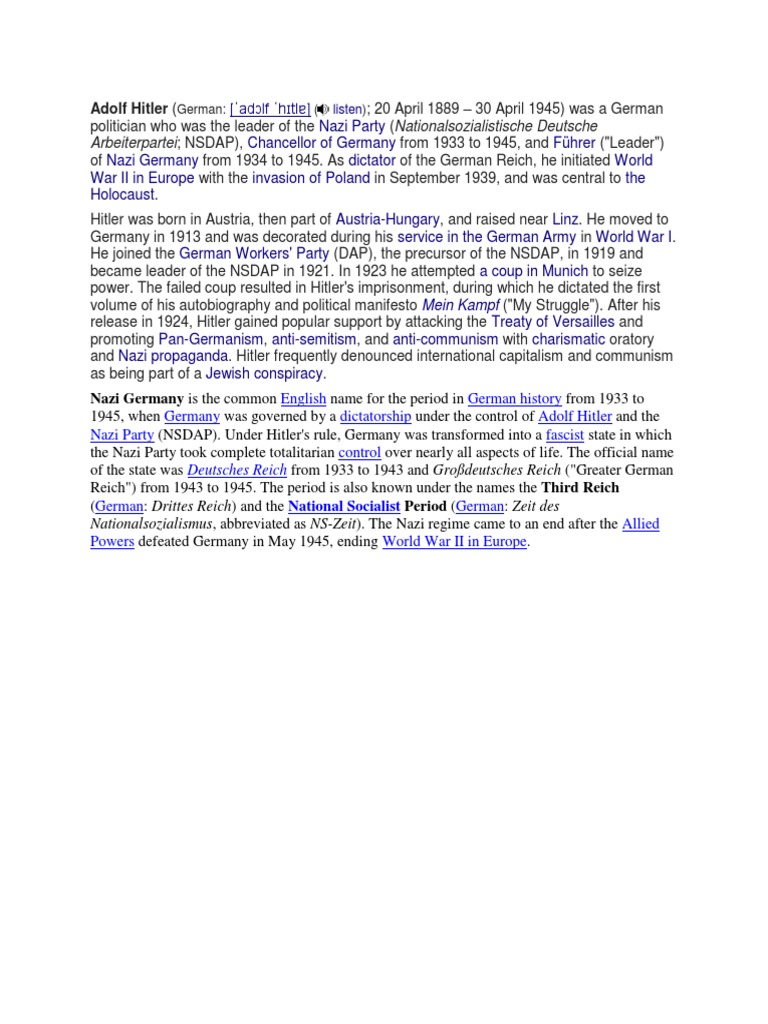 Adolf Hitler (German: [ˈadɔlf ˈhɪtlɐ] ( listen); 20 April 1889 – 30 April 1945) was a German politician who was the leader of the Nazi Party (Nationalsozialistische Deutsche Arbeiterpartei; NSDAP), Chancellor of Germany from 1933 to 1945, and Führer ("Leader") of Nazi Germany from 1934 to 1945. As dictator of the German Reich, he initiated World War II in Europe with the invasion of Poland in September 1939, and was central to the Holocaust.

Hitler was born in Austria, then part of Austria-Hungary, and raised near Linz. He moved to Germany in 1913 and was decorated during his service in the German Army in World War I. He joined the German Workers' Party (DAP), the precursor of the NSDAP, in 1919 and became leader of the NSDAP in 1921. In 1923 he attempted a coup in Munich to seize power. The failed coup resulted in Hitler's imprisonment, during which he dictated the first volume of his autobiography and political manifesto Mein Kampf ("My Struggle"). After his release in 1924, Hitler gained popular support by attacking the Treaty of Versailles and promoting Pan-Germanism, anti-semitism, and anti-communism with charismatic oratory and Nazi propaganda. Hitler frequently denounced international capitalism and communism as being part of a Jewish conspiracy.

Nazi Germany is the common English name for the period in German history from 1933 to 1945, when Germany was governed by a dictatorship under the control of Adolf Hitler and the Nazi Party (NSDAP). Under Hitler's rule, Germany was transformed into a fascist state in which the Nazi Party took complete totalitarian control over nearly all aspects of life. The official name of the state was Deutsches Reich from 1933 to 1943 and Großdeutsches Reich ("Greater German Reich") from 1943 to 1945. The period is also known under the names the Third Reich (German: Drittes Reich) and the National Socialist Period (German: Zeit des Nationalsozialismus, abbreviated as NS-Zeit). The Nazi regime came to an end after the Allied Powers defeated Germany in May 1945, ending World War II in Europe.